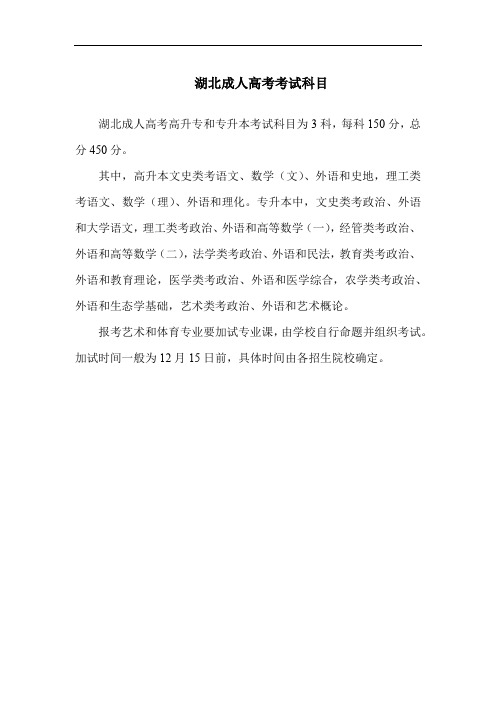 湖北成人高考考试科目

湖北成人高考高升专和专升本考试科目为 3 科，每科 150 分，总分 450 分。

其中，高升本文史类考语文、数学（文）、外语和史地，理工类考语文、数学（理）、外语和理化。专升本中，文史类考政治、外语和大学语文，理工类考政治、外语和高等数学（一），经管类考政治、外语和高等数学（二），法学类考政治、外语和民法，教育类考政治、外语和教育理论，医学类考政治、外语和医学综合，农学类考政治、外语和生态学基础，艺术类考政治、外语和艺术概论。

报考艺术和体育专业要加试专业课，由学校自行命题并组织考试。加试时间一般为 12 月 15 日前，具体时间由各招生院校确定。